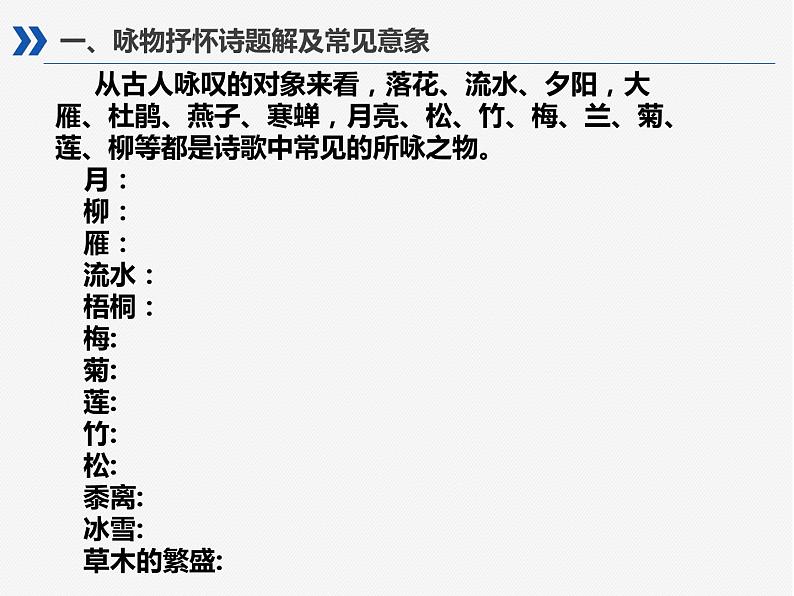 一、咏物抒怀诗题解及常见意象

从古人咏叹的对象来看，落花、流水、夕阳，大雁、杜鹃、燕子、寒蝉，月亮、松、竹、梅、兰、菊、莲、柳等都是诗歌中常见的所咏之物。

月：
柳：
雁：
流水：
梧桐：
梅:
菊:
莲:
竹:
松:
黍离:
冰雪:
草木的繁盛: